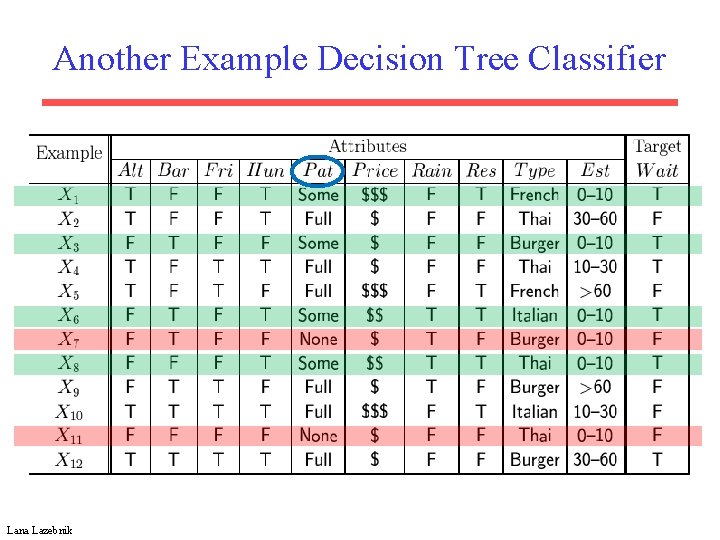 Another Example Decision Tree Classifier

| Example | Attributes | | | | | | | | | | Target |
|---|---|---|---|---|---|---|---|---|---|---|---|
| | $Alt$ | $Bar$ | $Fri$ | $Hun$ | $Pat$ | $Price$ | $Rain$ | $Res$ | $Type$ | $Est$ | $Wait$ |
| $X_1$ | T | F | F | T | Some | \$\$\$ | F | T | French | 0–10 | T |
| $X_2$ | T | F | F | T | Full | \$ | F | F | Thai | 30–60 | F |
| $X_3$ | F | T | F | F | Some | \$ | F | F | Burger | 0–10 | T |
| $X_4$ | T | F | T | T | Full | \$ | F | F | Thai | 10–30 | T |
| $X_5$ | T | F | T | F | Full | \$\$\$ | F | T | French | >60 | F |
| $X_6$ | F | T | F | T | Some | \$\$ | T | T | Italian | 0–10 | T |
| $X_7$ | F | T | F | F | None | \$ | T | F | Burger | 0–10 | F |
| $X_8$ | F | F | F | T | Some | \$\$ | T | T | Thai | 0–10 | T |
| $X_9$ | F | T | T | F | Full | \$ | T | F | Burger | >60 | F |
| $X_{10}$ | T | T | T | T | Full | \$\$\$ | F | T | Italian | 10–30 | F |
| $X_{11}$ | F | F | F | F | None | \$ | F | F | Thai | 0–10 | F |
| $X_{12}$ | T | T | T | T | Full | \$ | F | F | Burger | 30–60 | T |

Lana Lazebnik